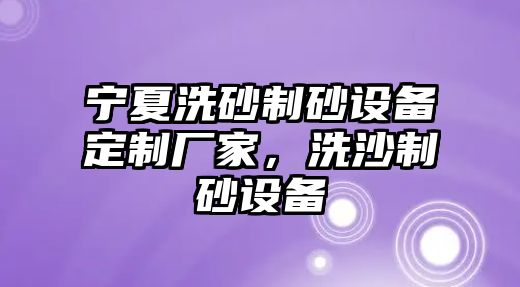 宁夏洗砂制砂设备定制厂家，洗沙制砂设备